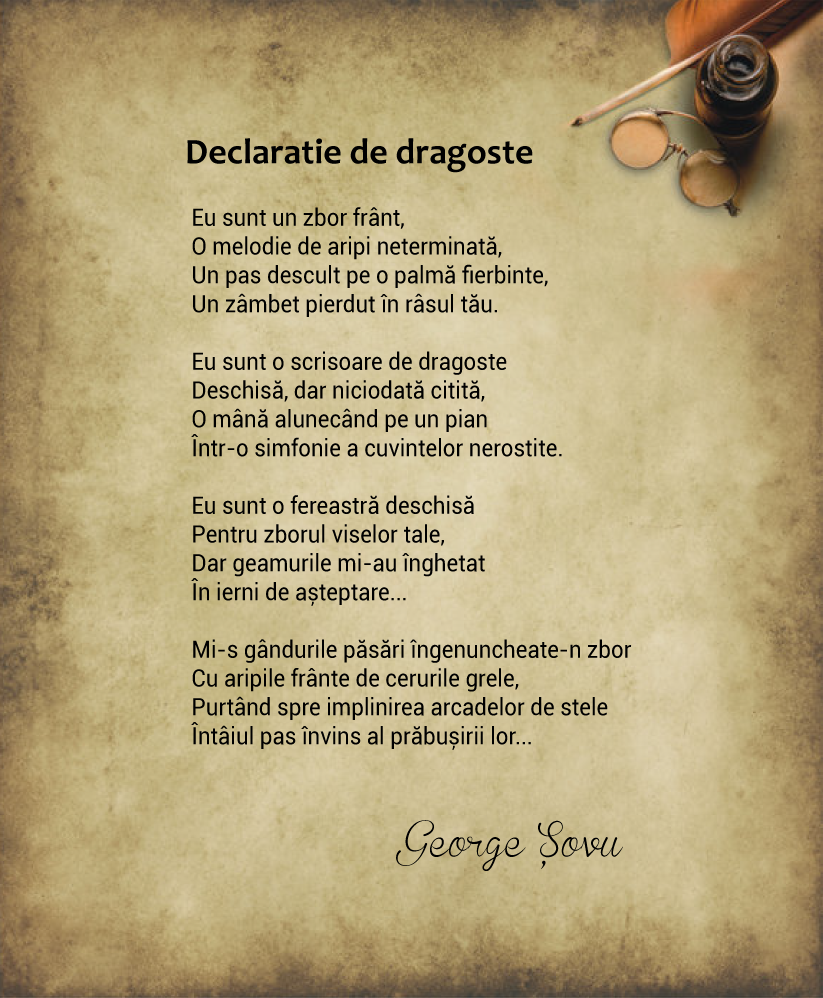 Declaratie de dragoste

Eu sunt un zbor frânt,
O melodie de aripi neterminată,
Un pas descult pe o palmă fierbinte,
Un zâmbet pierdut în râsul tău.

Eu sunt o scrisoare de dragoste
Deschisă, dar niciodată citită,
O mână alunecând pe un pian
Într-o simfonie a cuvintelor nerostite.

Eu sunt o fereastră deschisă
Pentru zborul viselor tale,
Dar geamurile mi-au înghetat
În ierni de așteptare...

Mi-s gândurile păsări îngenuncheate-n zbor
Cu aripile frânte de cerurile grele,
Purtând spre implinirea arcadelor de stele
Întâiul pas învins al prăbușirii lor...

George Șovu